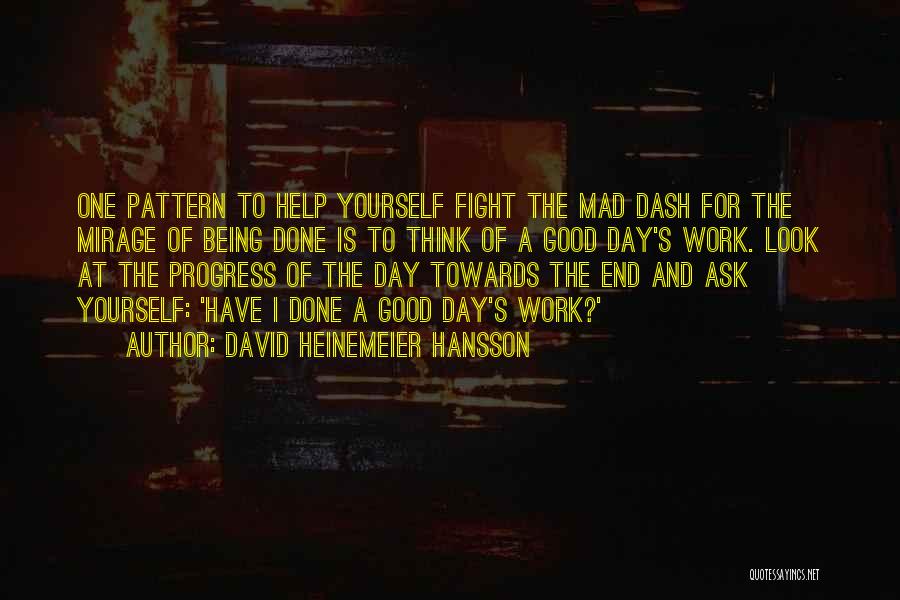 ONE PATTERN TO HELP YOURSELF FIGHT THE MAD DASH FOR THE MIRAGE OF BEING DONE IS TO THINK OF A GOOD DAY'S WORK. LOOK AT THE PROGRESS OF THE DAY TOWARDS THE END AND ASK YOURSELF: 'HAVE I DONE A GOOD DAY'S WORK?'
AUTHOR: DAVID HEINEMEIER HANSSON

QUOTESSAYINGS.NET